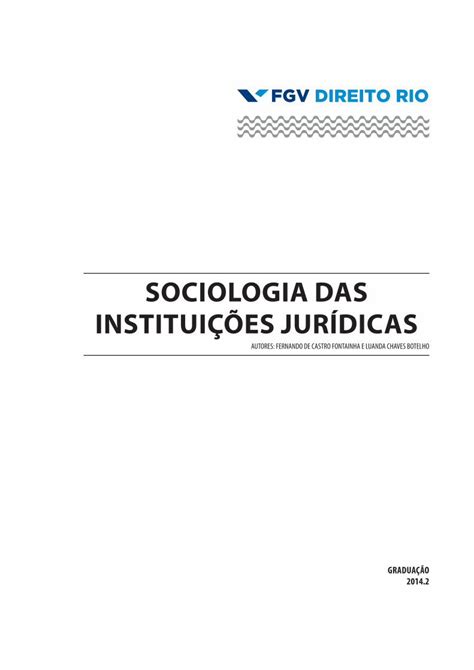 FGV DIREITO RIO

SOCIOLOGIA DAS INSTITUIÇÕES JURÍDICAS

AUTORES: FERNANDO DE CASTRO FONTAINHA E LUANDA CHAVES BOTELHO

GRADUAÇÃO
2014.2